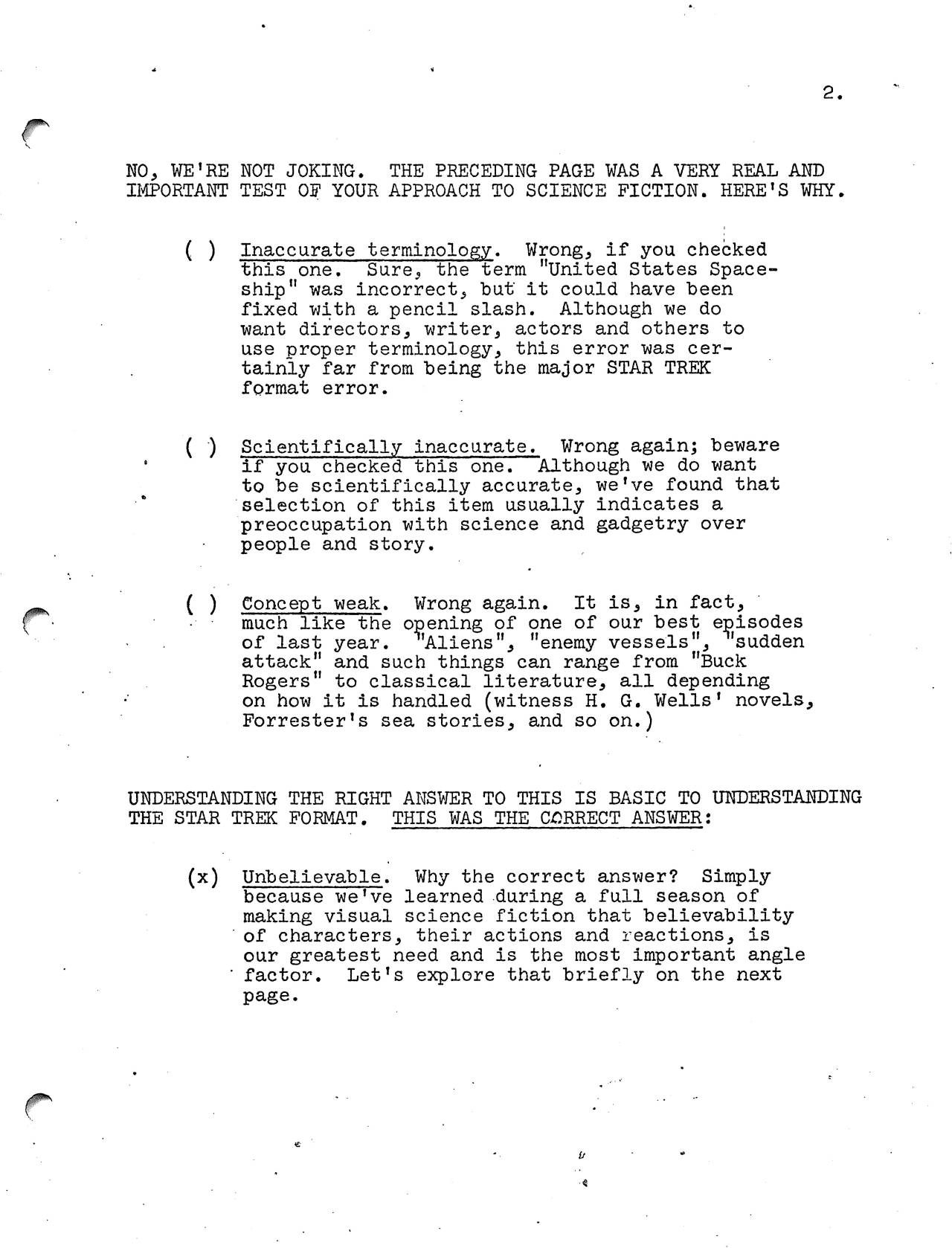 2.

NO, WE'RE NOT JOKING. THE PRECEDING PAGE WAS A VERY REAL AND IMPORTANT TEST OF YOUR APPROACH TO SCIENCE FICTION. HERE'S WHY.

( ) Inaccurate terminology. Wrong, if you checked this one. Sure, the term "United States Spaceship" was incorrect, but it could have been fixed with a pencil slash. Although we do want directors, writer, actors and others to use proper terminology, this error was certainly far from being the major STAR TREK format error.

( ) Scientifically inaccurate. Wrong again; beware if you checked this one. Although we do want to be scientifically accurate, we've found that selection of this item usually indicates a preoccupation with science and gadgetry over people and story.

( ) Concept weak. Wrong again. It is, in fact, much like the opening of one of our best episodes of last year. "Aliens", "enemy vessels", "sudden attack" and such things can range from "Buck Rogers" to classical literature, all depending on how it is handled (witness H. G. Wells' novels, Forrester's sea stories, and so on.)

UNDERSTANDING THE RIGHT ANSWER TO THIS IS BASIC TO UNDERSTANDING THE STAR TREK FORMAT. THIS WAS THE CORRECT ANSWER:

(x) Unbelievable. Why the correct answer? Simply because we've learned during a full season of making visual science fiction that believability of characters, their actions and reactions, is our greatest need and is the most important angle factor. Let's explore that briefly on the next page.